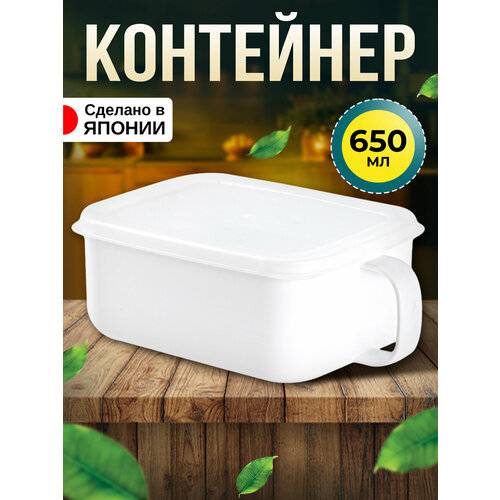 КОНТЕЙНЕР

Сделано в
ЯПОНИИ

650
мл